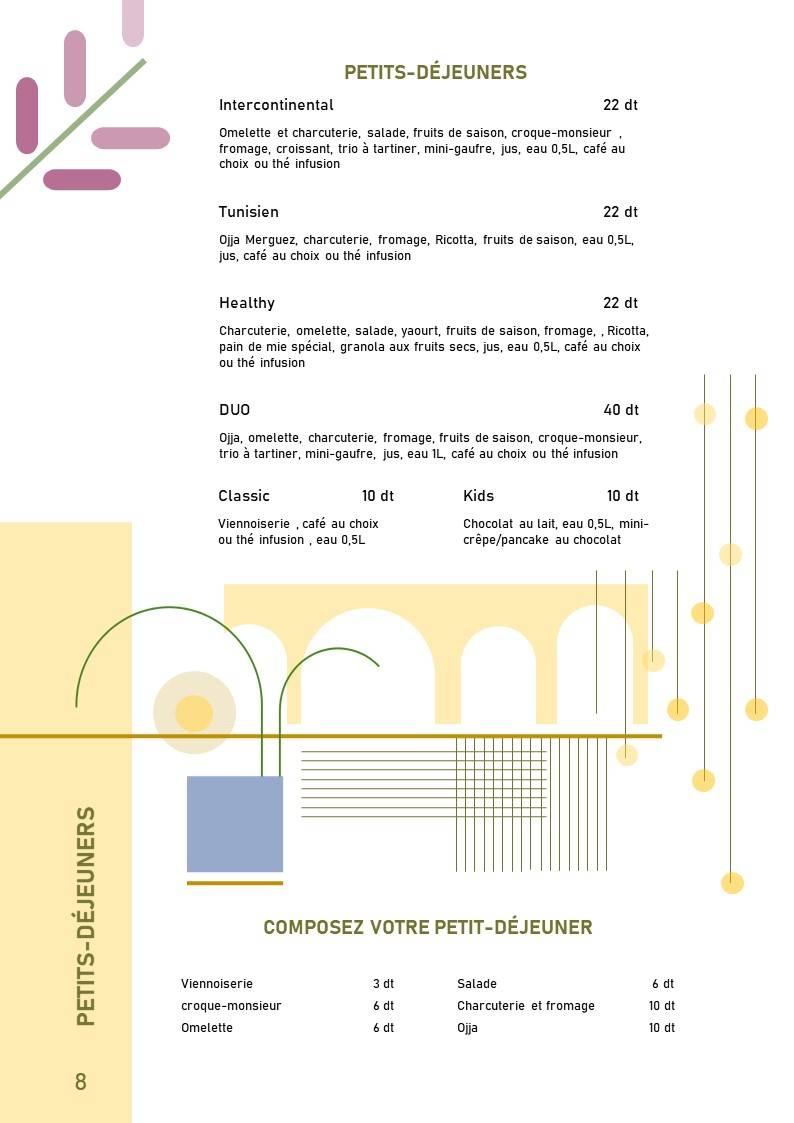 PETITS-DÉJEUNERS

Intercontinental 22 dt

Omelette et charcuterie, salade, fruits de saison, croque-monsieur , fromage, croissant, trio à tartiner, mini-gaufre, jus, eau 0,5L, café au choix ou thé infusion

Tunisien 22 dt

Ojja Merguez, charcuterie, fromage, Ricotta, fruits de saison, eau 0,5L, jus, café au choix ou thé infusion

Healthy 22 dt

Charcuterie, omelette, salade, yaourt, fruits de saison, fromage, , Ricotta, pain de mie spécial, granola aux fruits secs, jus, eau 0,5L, café au choix ou thé infusion

DUO 40 dt

Ojja, omelette, charcuterie, fromage, fruits de saison, croque-monsieur, trio à tartiner, mini-gaufre, jus, eau 1L, café au choix ou thé infusion

Classic 10 dt

Viennoiserie , café au choix ou thé infusion , eau 0,5L

Kids 10 dt

Chocolat au lait, eau 0,5L, mini-crêpe/pancake au chocolat

COMPOSEZ VOTRE PETIT-DÉJEUNER

Viennoiserie 3 dt
croque-monsieur 6 dt
Omelette 6 dt

Salade 6 dt
Charcuterie et fromage 10 dt
Ojja 10 dt

PETITS-DÉJEUNERS

8